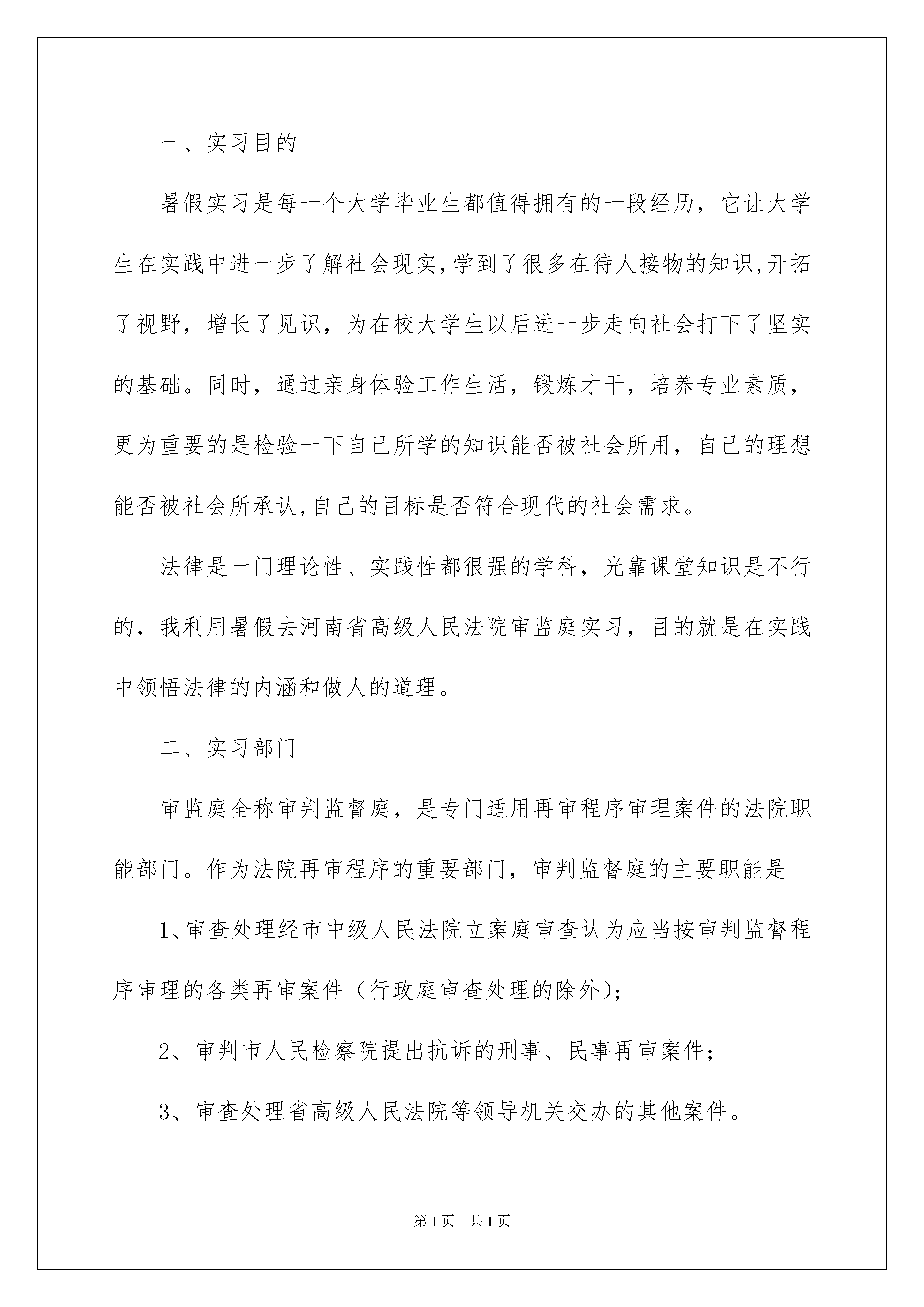 一、实习目的

暑假实习是每一个大学毕业生都值得拥有的一段经历，它让大学生在实践中进一步了解社会现实,学到了很多在待人接物的知识,开拓了视野，增长了见识，为在校大学生以后进一步走向社会打下了坚实的基础。同时，通过亲身体验工作生活，锻炼才干，培养专业素质，更为重要的是检验一下自己所学的知识能否被社会所用，自己的理想能否被社会所承认,自己的目标是否符合现代的社会需求。

法律是一门理论性、实践性都很强的学科，光靠课堂知识是不行的，我利用暑假去河南省高级人民法院审监庭实习，目的就是在实践中领悟法律的内涵和做人的道理。

二、实习部门

审监庭全称审判监督庭，是专门适用再审程序审理案件的法院职能部门。作为法院再审程序的重要部门，审判监督庭的主要职能是

1、审查处理经市中级人民法院立案庭审查认为应当按审判监督程序审理的各类再审案件（行政庭审查处理的除外)；

2、审判市人民检察院提出抗诉的刑事、民事再审案件；

3、审查处理省高级人民法院等领导机关交办的其他案件。

第1页 共1页